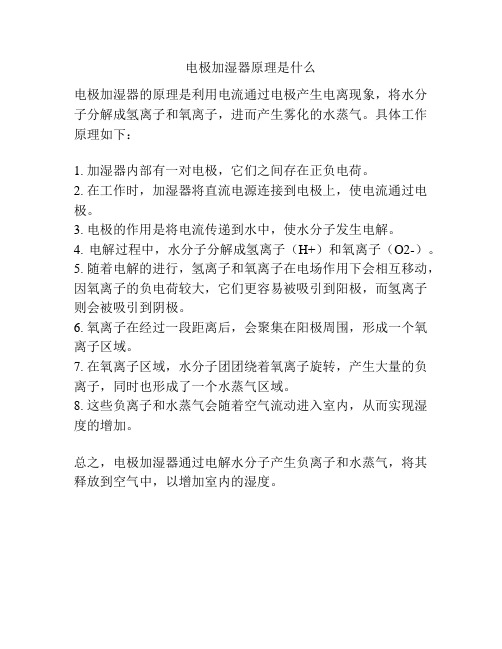 电极加湿器原理是什么

电极加湿器的原理是利用电流通过电极产生电离现象，将水分子分解成氢离子和氧离子，进而产生雾化的水蒸气。具体工作原理如下：

1. 加湿器内部有一对电极，它们之间存在正负电荷。
2. 在工作时，加湿器将直流电源连接到电极上，使电流通过电极。
3. 电极的作用是将电流传递到水中，使水分子发生电解。
4. 电解过程中，水分子分解成氢离子（H+）和氧离子（O2-）。
5. 随着电解的进行，氢离子和氧离子在电场作用下会相互移动，因氧离子的负电荷较大，它们更容易被吸引到阳极，而氢离子则会被吸引到阴极。
6. 氧离子在经过一段距离后，会聚集在阳极周围，形成一个氧离子区域。
7. 在氧离子区域，水分子团团绕着氧离子旋转，产生大量的负离子，同时也形成了一个水蒸气区域。
8. 这些负离子和水蒸气会随着空气流动进入室内，从而实现湿度的增加。

总之，电极加湿器通过电解水分子产生负离子和水蒸气，将其释放到空气中，以增加室内的湿度。